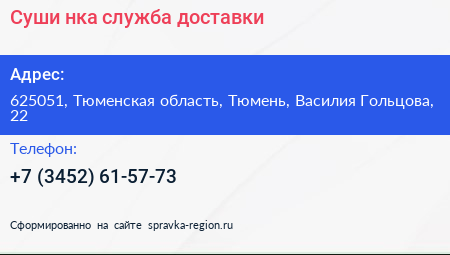 Суши нка служба доставки

Адрес:

625051, Тюменская область, Тюмень, Василия Гольцова, 22

Телефон:

+7 (3452) 61-57-73

Сформированно на сайте spravka-region.ru